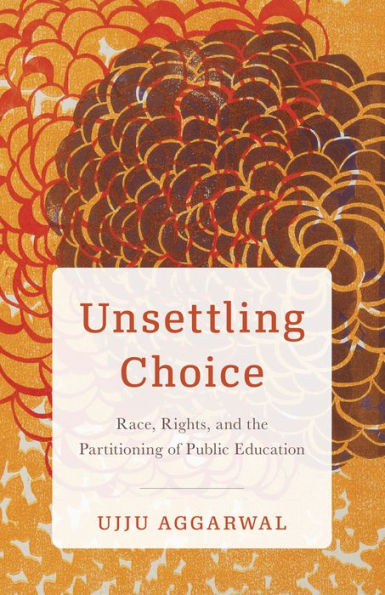 Unsettling Choice

Race, Rights, and the Partitioning of Public Education

UJJU AGGARWAL